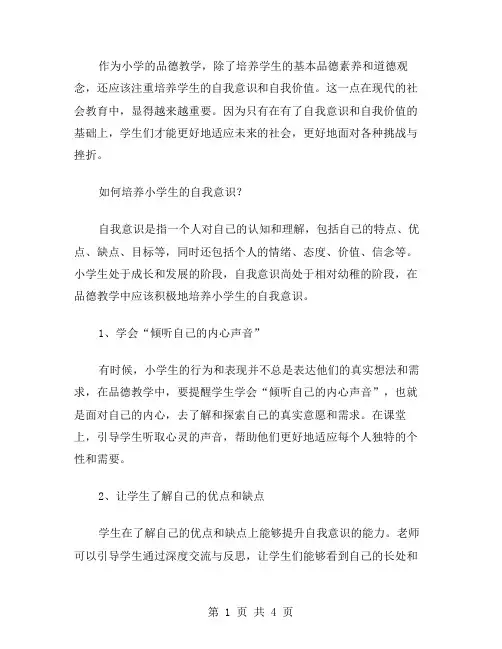 作为小学的品德教学，除了培养学生的基本品德素养和道德观念，还应该注重培养学生的自我意识和自我价值。这一点在现代的社会教育中，显得越来越重要。因为只有在有了自我意识和自我价值的基础上，学生们才能更好地适应未来的社会，更好地面对各种挑战与挫折。

如何培养小学生的自我意识？

自我意识是指一个人对自己的认知和理解，包括自己的特点、优点、缺点、目标等，同时还包括个人的情绪、态度、价值、信念等。小学生处于成长和发展的阶段，自我意识尚处于相对幼稚的阶段，在品德教学中应该积极地培养小学生的自我意识。

1、学会“倾听自己的内心声音”

有时候，小学生的行为和表现并不总是表达他们的真实想法和需求，在品德教学中，要提醒学生学会“倾听自己的内心声音”，也就是面对自己的内心，去了解和探索自己的真实意愿和需求。在课堂上，引导学生听取心灵的声音，帮助他们更好地适应每个人独特的个性和需要。

2、让学生了解自己的优点和缺点

学生在了解自己的优点和缺点上能够提升自我意识的能力。老师可以引导学生通过深度交流与反思，让学生们能够看到自己的长处和

第 1 页 共 4 页